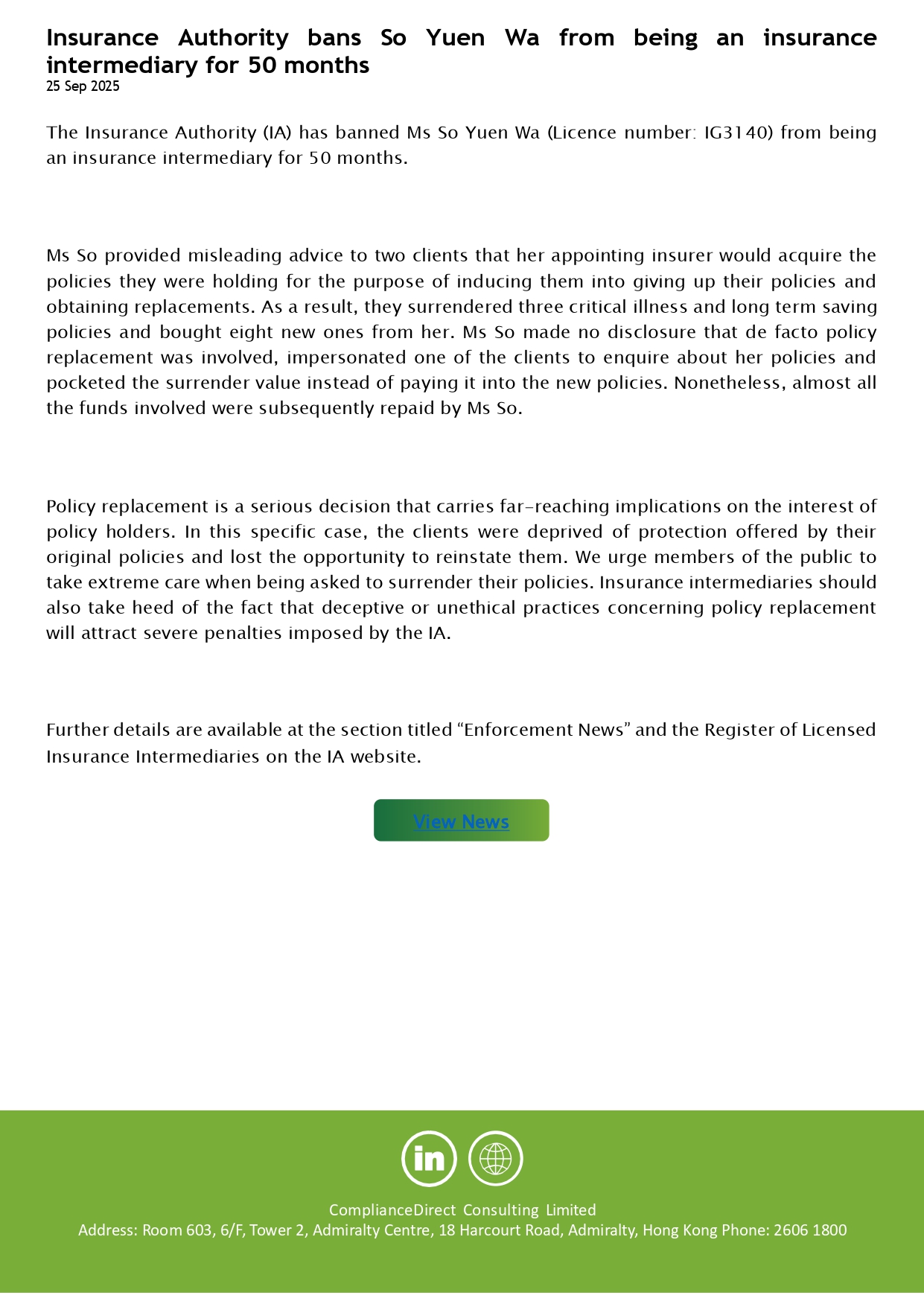 Insurance Authority bans So Yuen Wa from being an insurance intermediary for 50 months
25 Sep 2025

The Insurance Authority (IA) has banned Ms So Yuen Wa (Licence number: IG3140) from being an insurance intermediary for 50 months.

Ms So provided misleading advice to two clients that her appointing insurer would acquire the policies they were holding for the purpose of inducing them into giving up their policies and obtaining replacements. As a result, they surrendered three critical illness and long term saving policies and bought eight new ones from her. Ms So made no disclosure that de facto policy replacement was involved, impersonated one of the clients to enquire about her policies and pocketed the surrender value instead of paying it into the new policies. Nonetheless, almost all the funds involved were subsequently repaid by Ms So.

Policy replacement is a serious decision that carries far-reaching implications on the interest of policy holders. In this specific case, the clients were deprived of protection offered by their original policies and lost the opportunity to reinstate them. We urge members of the public to take extreme care when being asked to surrender their policies. Insurance intermediaries should also take heed of the fact that deceptive or unethical practices concerning policy replacement will attract severe penalties imposed by the IA.

Further details are available at the section titled “Enforcement News” and the Register of Licensed Insurance Intermediaries on the IA website.

View News

in

ComplianceDirect Consulting Limited
Address: Room 603, 6/F, Tower 2, Admiralty Centre, 18 Harcourt Road, Admiralty, Hong Kong Phone: 2606 1800